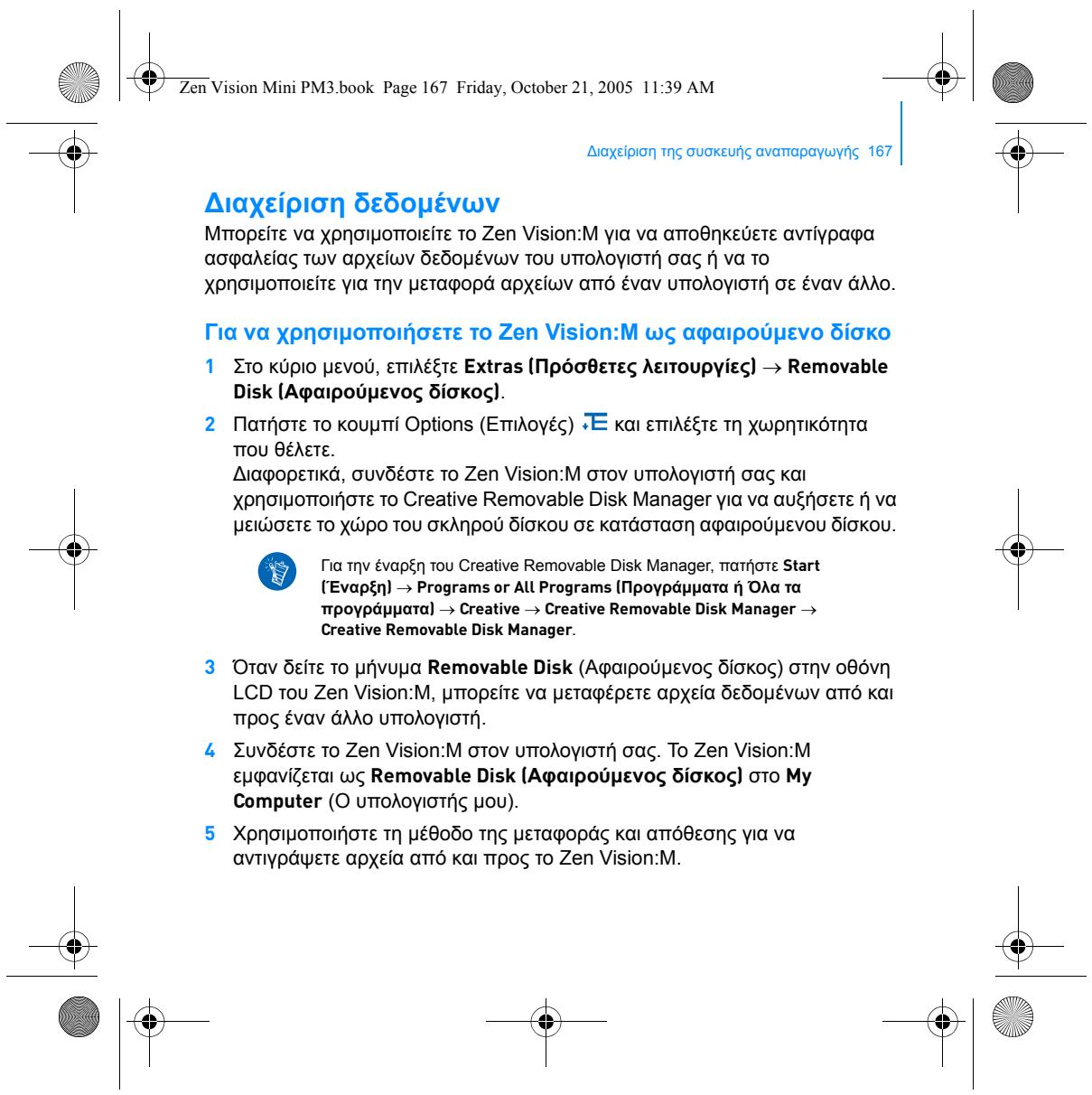 Zen Vision Mini PM3.book Page 167 Friday, October 21, 2005 11:39 AM

Διαχείριση της συσκευής αναπαραγωγής 167

Διαχείριση δεδομένων

Μπορείτε να χρησιμοποιείτε το Zen Vision:M για να αποθηκεύετε αντίγραφα ασφαλείας των αρχείων δεδομένων του υπολογιστή σας ή να το χρησιμοποιείτε για την μεταφορά αρχείων από έναν υπολογιστή σε έναν άλλο.

Για να χρησιμοποιήσετε το Zen Vision:M ως αφαιρούμενο δίσκο

1 Στο κύριο μενού, επιλέξτε Extras (Πρόσθετες λειτουργίες) → Removable Disk (Αφαιρούμενος δίσκος).

2 Πατήστε το κουμπί Options (Επιλογές) και επιλέξτε τη χωρητικότητα που θέλετε.
Διαφορετικά, συνδέστε το Zen Vision:M στον υπολογιστή σας και χρησιμοποιήστε το Creative Removable Disk Manager για να αυξήσετε ή να μειώσετε το χώρο του σκληρού δίσκου σε κατάσταση αφαιρούμενου δίσκου.

Για την έναρξη του Creative Removable Disk Manager, πατήστε Start (Έναρξη) → Programs or All Programs (Προγράμματα ή Όλα τα προγράμματα) → Creative → Creative Removable Disk Manager → Creative Removable Disk Manager.

3 Όταν δείτε το μήνυμα Removable Disk (Αφαιρούμενος δίσκος) στην οθόνη LCD του Zen Vision:M, μπορείτε να μεταφέρετε αρχεία δεδομένων από και προς έναν άλλο υπολογιστή.

4 Συνδέστε το Zen Vision:M στον υπολογιστή σας. Το Zen Vision:M εμφανίζεται ως Removable Disk (Αφαιρούμενος δίσκος) στο My Computer (Ο υπολογιστής μου).

5 Χρησιμοποιήστε τη μέθοδο της μεταφοράς και απόθεσης για να αντιγράψετε αρχεία από και προς το Zen Vision:M.